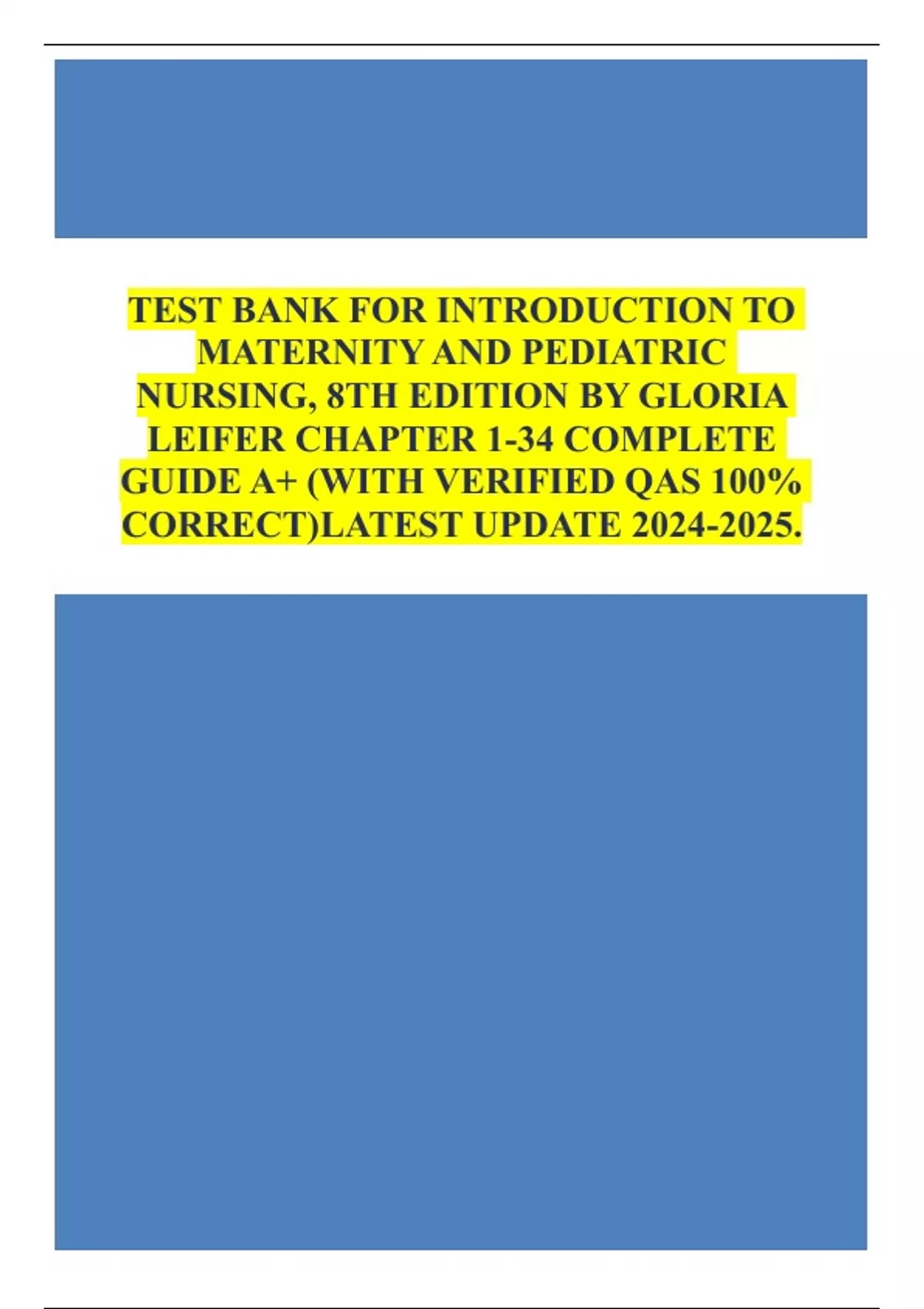 TEST BANK FOR INTRODUCTION TO MATERNITY AND PEDIATRIC NURSING, 8TH EDITION BY GLORIA LEIFER CHAPTER 1-34 COMPLETE GUIDE A+ (WITH VERIFIED QAS 100% CORRECT)LATEST UPDATE 2024-2025.